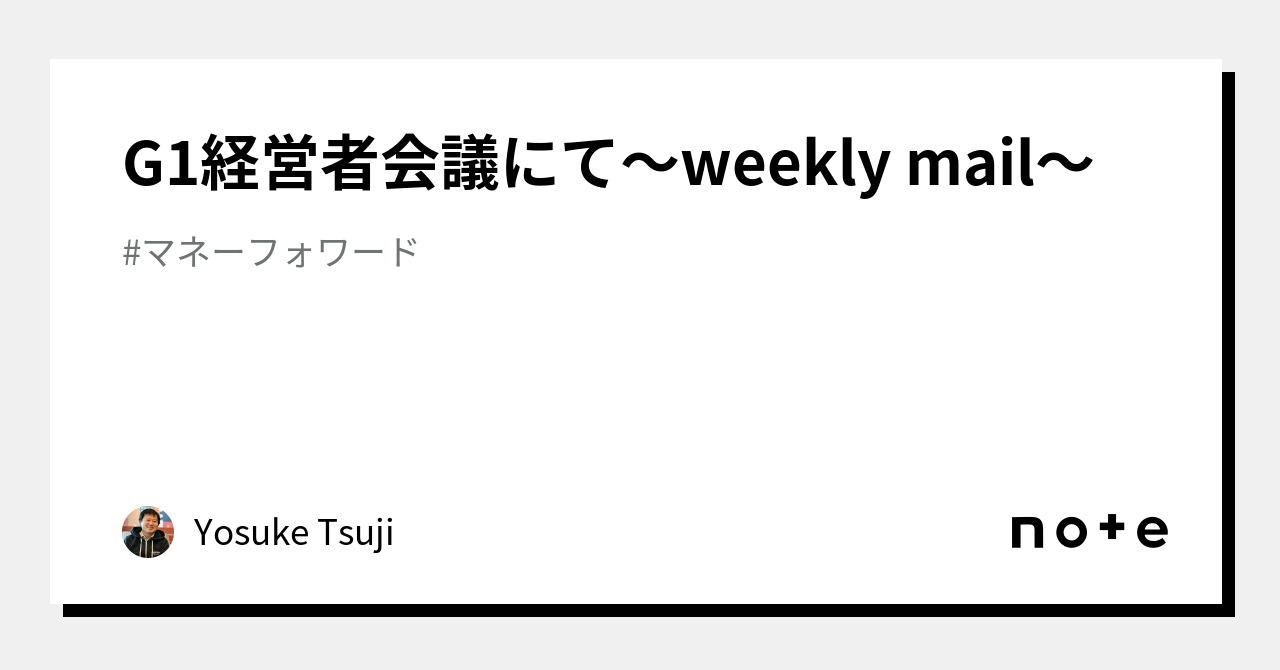 G1経営者会議にて〜weekly mail〜

#マネーフォワード

Yosuke Tsuji

note